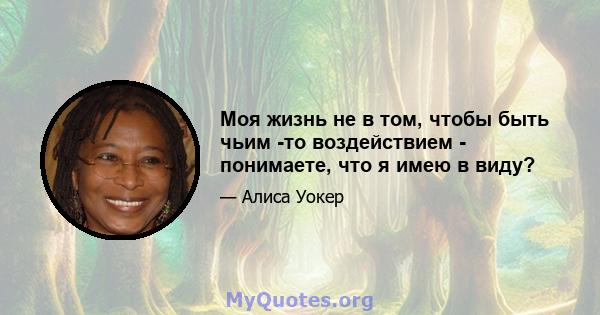 Моя жизнь не в том, чтобы быть чьим -то воздействием - понимаете, что я имею в виду?

— Алиса Уокер

MyQuotes.org